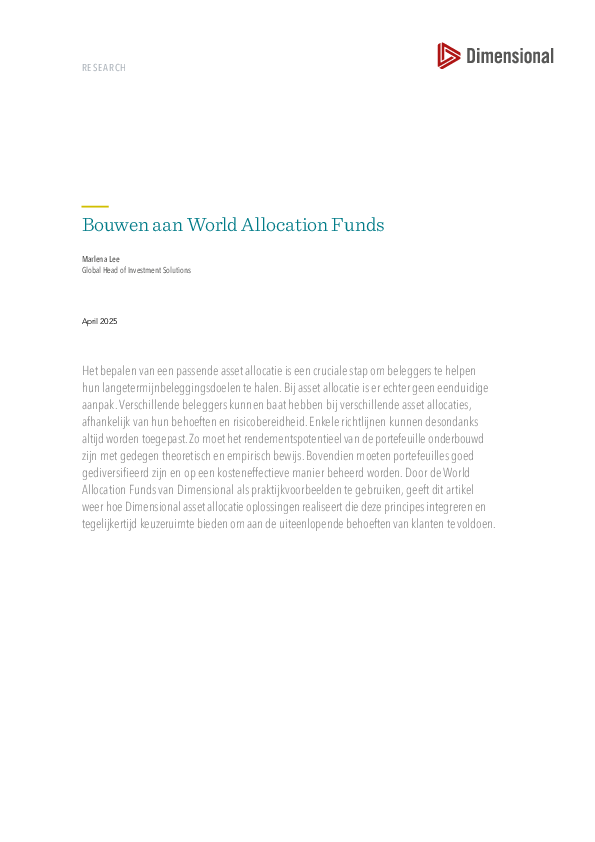 RESEARCH

Dimensional

Bouwen aan World Allocation Funds

Marlena Lee
Global Head of Investment Solutions

April 2025

Het bepalen van een passende asset allocatie is een cruciale stap om beleggers te helpen hun langetermijnbeleggingsdoelen te halen. Bij asset allocatie is er echter geen eenduidige aanpak. Verschillende beleggers kunnen baat hebben bij verschillende asset allocaties, afhankelijk van hun behoeften en risicobereidheid. Enkele richtlijnen kunnen desondanks altijd worden toegepast. Zo moet het rendementspotentieel van de portefeuille onderbouwd zijn met gedegen theoretisch en empirisch bewijs. Bovendien moeten portefeuilles goed gediversifieerd zijn en op een kosteneffectieve manier beheerd worden. Door de World Allocation Funds van Dimensional als praktijkvoorbeelden te gebruiken, geeft dit artikel weer hoe Dimensional asset allocatie oplossingen realiseert die deze principes integreren en tegelijkertijd keuzeruimte bieden om aan de uiteenlopende behoeften van klanten te voldoen.